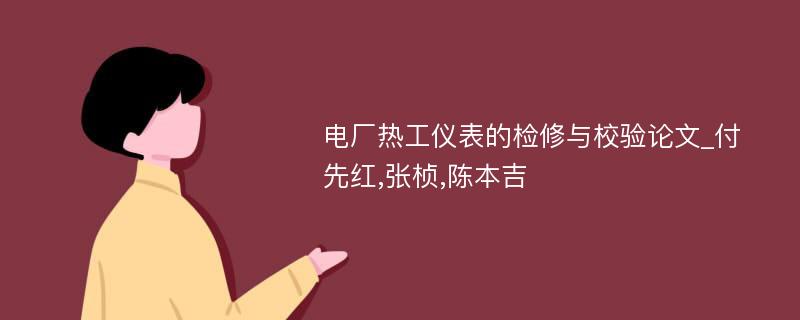 电厂热工仪表的检修与校验论文_付先红,张桢,陈本吉